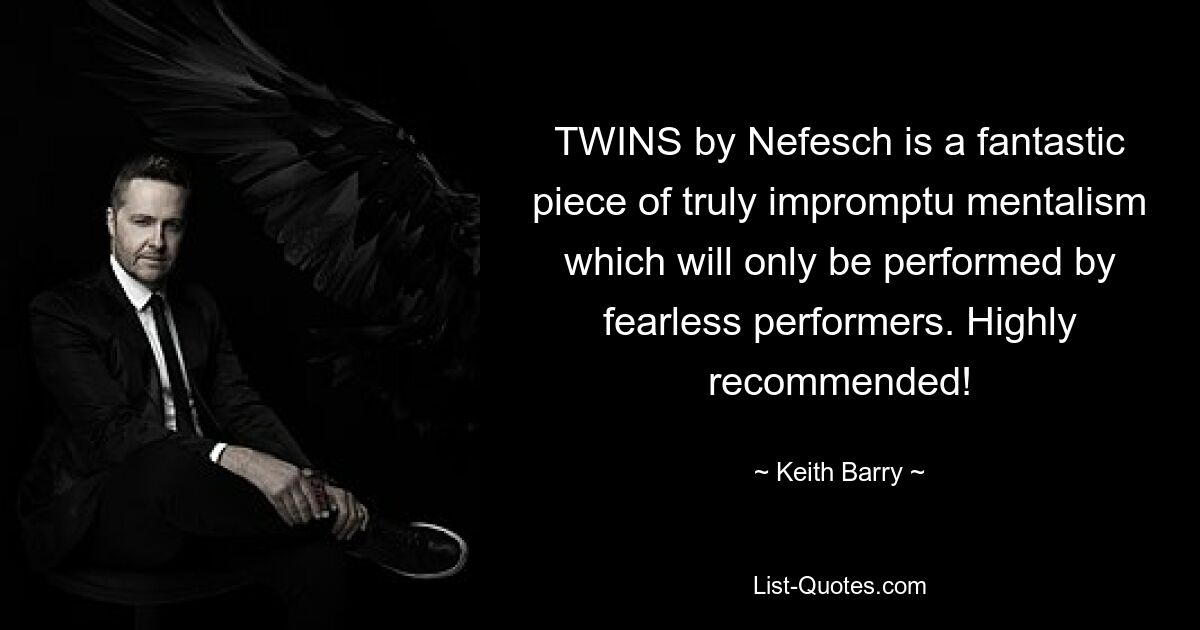 TWINS by Nefesch is a fantastic piece of truly impromptu mentalism which will only be performed by fearless performers. Highly recommended!

~ Keith Barry ~

List-Quotes.com